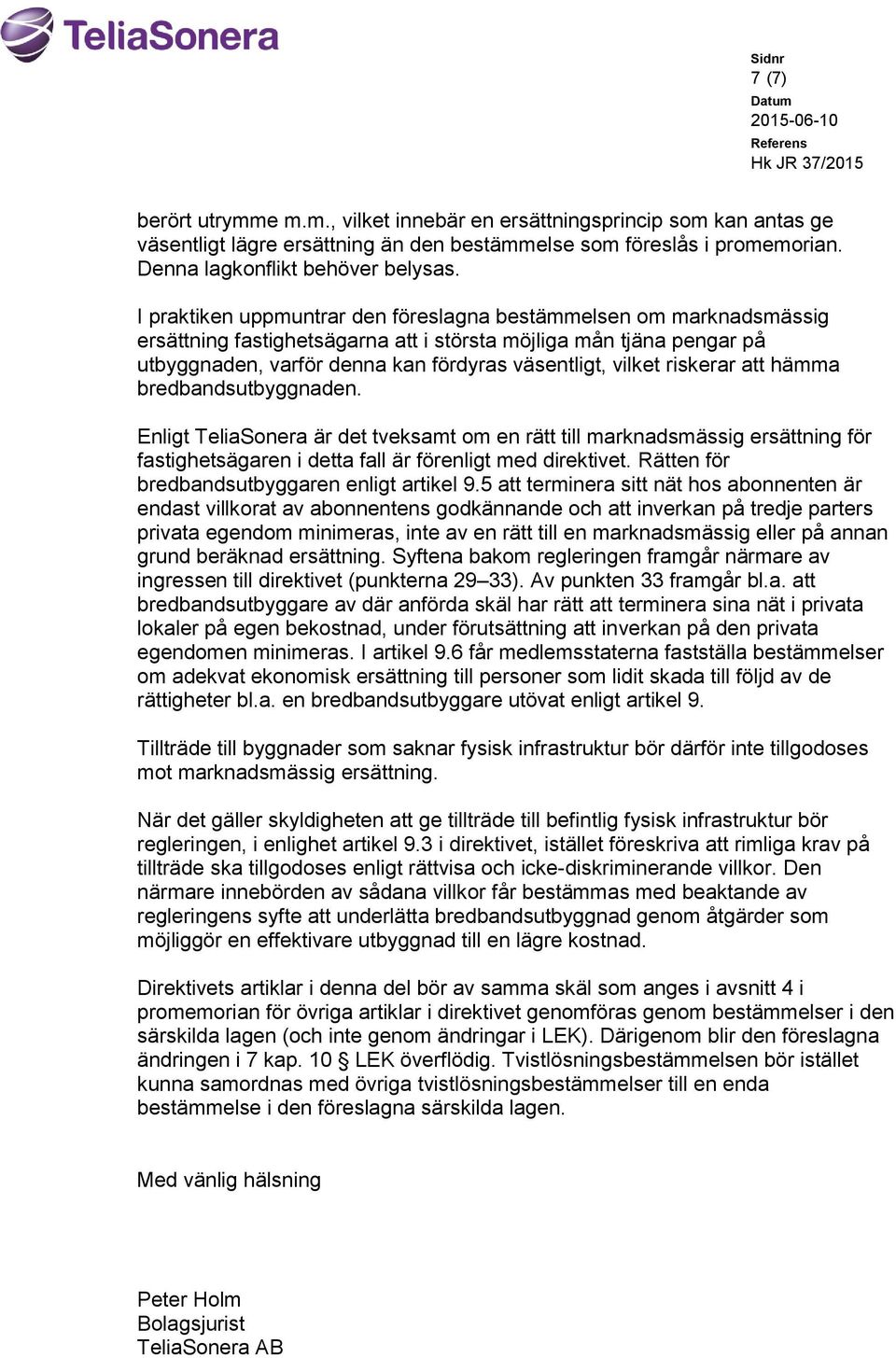 TeliaSonera

Sidnr
7 (7)
Datum
2015-06-10
Referens
Hk JR 37/2015

berört utrymme m.m., vilket innebär en ersättningsprincip som kan antas ge väsentligt lägre ersättning än den bestämmelse som föreslås i promemorian. Denna lagkonflikt behöver belysas.

I praktiken uppmuntrar den föreslagna bestämmelsen om marknadsmässig ersättning fastighetsägarna att i största möjliga mån tjäna pengar på utbyggnaden, varför denna kan fördyras väsentligt, vilket riskerar att hämma bredbandsutbyggnaden.

Enligt TeliaSonera är det tveksamt om en rätt till marknadsmässig ersättning för fastighetsägaren i detta fall är förenligt med direktivet. Rätten för bredbandsutbyggaren enligt artikel 9.5 att terminera sitt nät hos abonnenten är endast villkorat av abonnentens godkännande och att inverkan på tredje parters privata egendom minimeras, inte av en rätt till en marknadsmässig eller på annan grund beräknad ersättning. Syftena bakom regleringen framgår närmare av ingressen till direktivet (punkterna 29–33). Av punkten 33 framgår bl.a. att bredbandsutbyggare av där anförda skäl har rätt att terminera sina nät i privata lokaler på egen bekostnad, under förutsättning att inverkan på den privata egendomen minimeras. I artikel 9.6 får medlemsstaterna fastställa bestämmelser om adekvat ekonomisk ersättning till personer som lidit skada till följd av de rättigheter bl.a. en bredbandsutbyggare utövat enligt artikel 9.

Tillträde till byggnader som saknar fysisk infrastruktur bör därför inte tillgodoses mot marknadsmässig ersättning.

När det gäller skyldigheten att ge tillträde till befintlig fysisk infrastruktur bör regleringen, i enlighet artikel 9.3 i direktivet, istället föreskriva att rimliga krav på tillträde ska tillgodoses enligt rättvisa och icke-diskriminerande villkor. Den närmare innebörden av sådana villkor får bestämmas med beaktande av regleringens syfte att underlätta bredbandsutbyggnad genom åtgärder som möjliggör en effektivare utbyggnad till en lägre kostnad.

Direktivets artiklar i denna del bör av samma skäl som anges i avsnitt 4 i promemorian för övriga artiklar i direktivet genomföras genom bestämmelser i den särskilda lagen (och inte genom ändringar i LEK). Därigenom blir den föreslagna ändringen i 7 kap. 10 § LEK överflödig. Tvistlösningsbestämmelsen bör istället kunna samordnas med övriga tvistlösningsbestämmelser till en enda bestämmelse i den föreslagna särskilda lagen.

Med vänlig hälsning

Peter Holm
Bolagsjurist
TeliaSonera AB